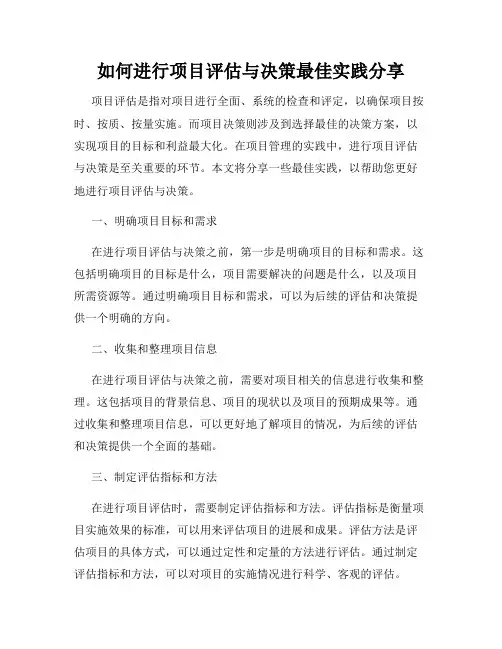 如何进行项目评估与决策最佳实践分享

项目评估是指对项目进行全面、系统的检查和评定，以确保项目按时、按质、按量实施。而项目决策则涉及到选择最佳的决策方案，以实现项目的目标和利益最大化。在项目管理的实践中，进行项目评估与决策是至关重要的环节。本文将分享一些最佳实践，以帮助您更好地进行项目评估与决策。

一、明确项目目标和需求

在进行项目评估与决策之前，第一步是明确项目的目标和需求。这包括明确项目的目标是什么，项目需要解决的问题是什么，以及项目所需资源等。通过明确项目目标和需求，可以为后续的评估和决策提供一个明确的方向。

二、收集和整理项目信息

在进行项目评估与决策之前，需要对项目相关的信息进行收集和整理。这包括项目的背景信息、项目的现状以及项目的预期成果等。通过收集和整理项目信息，可以更好地了解项目的情况，为后续的评估和决策提供一个全面的基础。

三、制定评估指标和方法

在进行项目评估时，需要制定评估指标和方法。评估指标是衡量项目实施效果的标准，可以用来评估项目的进展和成果。评估方法是评估项目的具体方式，可以通过定性和定量的方法进行评估。通过制定评估指标和方法，可以对项目的实施情况进行科学、客观的评估。